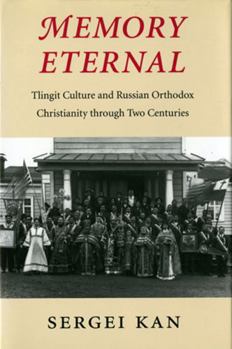 MEMORY ETERNAL

Tlingit Culture and Russian Orthodox Christianity through Two Centuries

SERGEI KAN